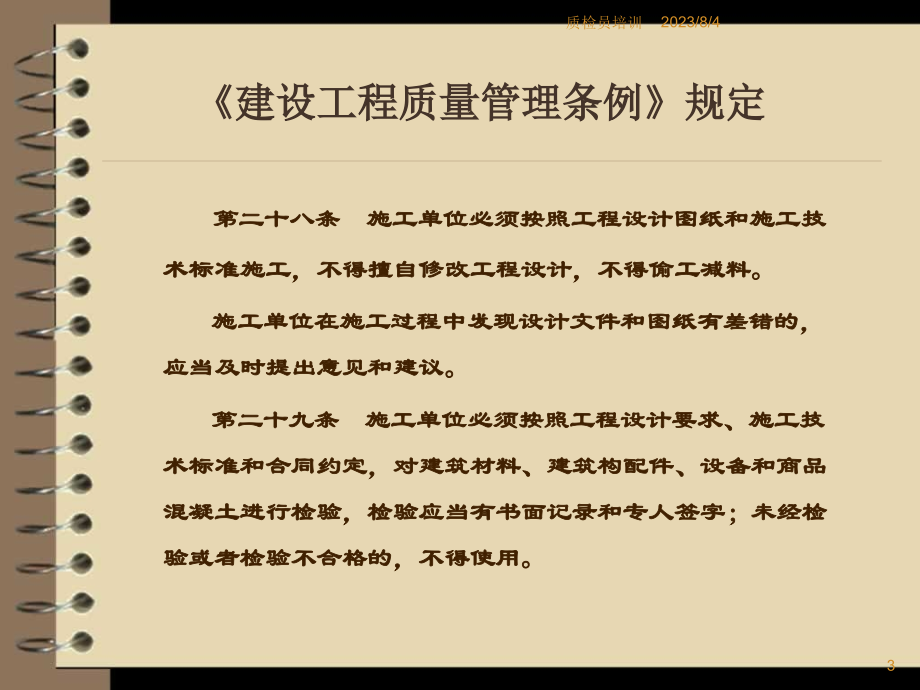 质检员培训　2023/8/4

《建设工程质量管理条例》规定

第二十八条　施工单位必须按照工程设计图纸和施工技术标准施工，不得擅自修改工程设计，不得偷工减料。

施工单位在施工过程中发现设计文件和图纸有差错的，应当及时提出意见和建议。

第二十九条　施工单位必须按照工程设计要求、施工技术标准和合同约定，对建筑材料、建筑构配件、设备和商品混凝土进行检验，检验应当有书面记录和专人签字；未经检验或者检验不合格的，不得使用。

3